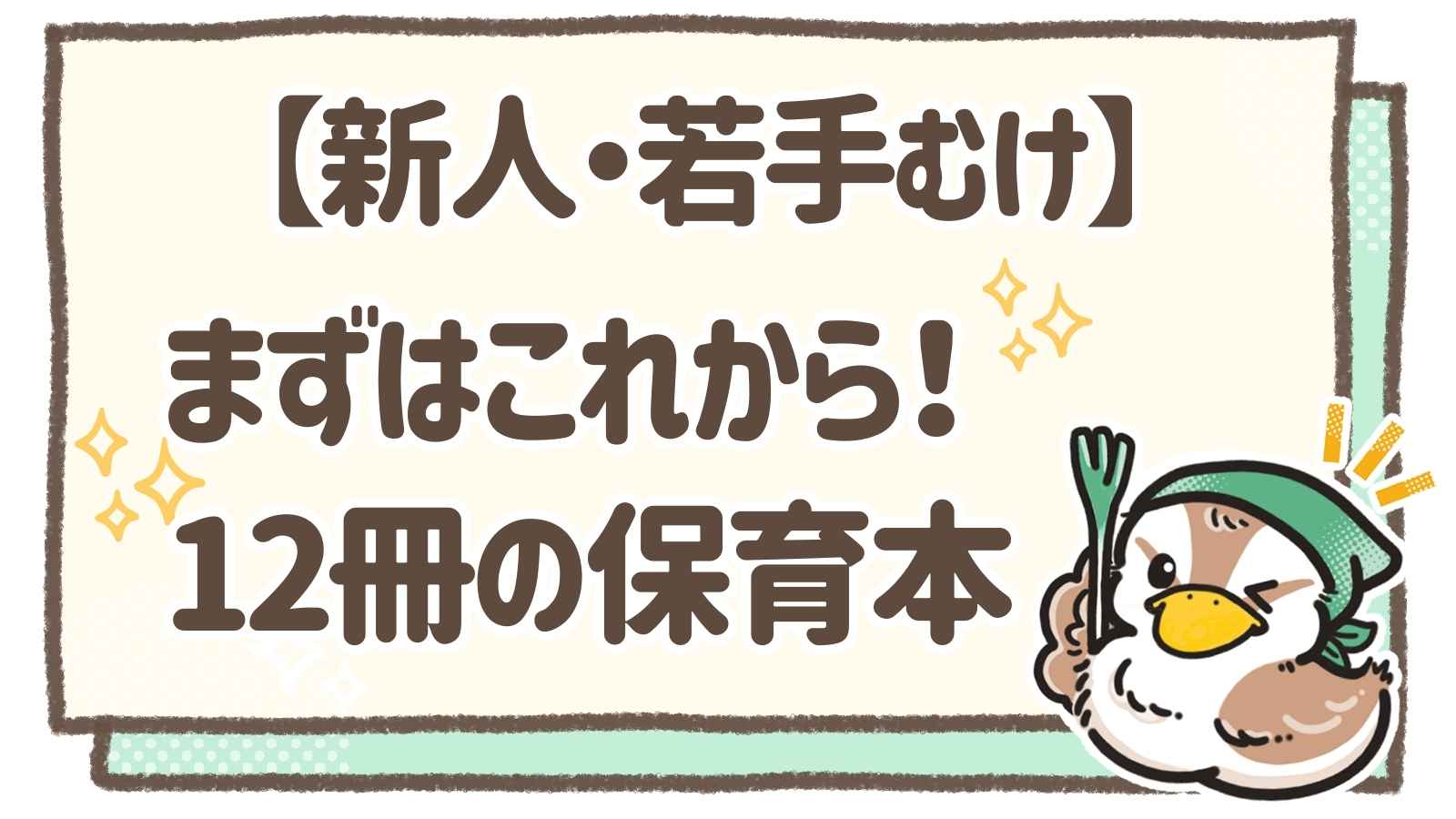 【新人・若手むけ】

まずはこれから！
12冊の保育本